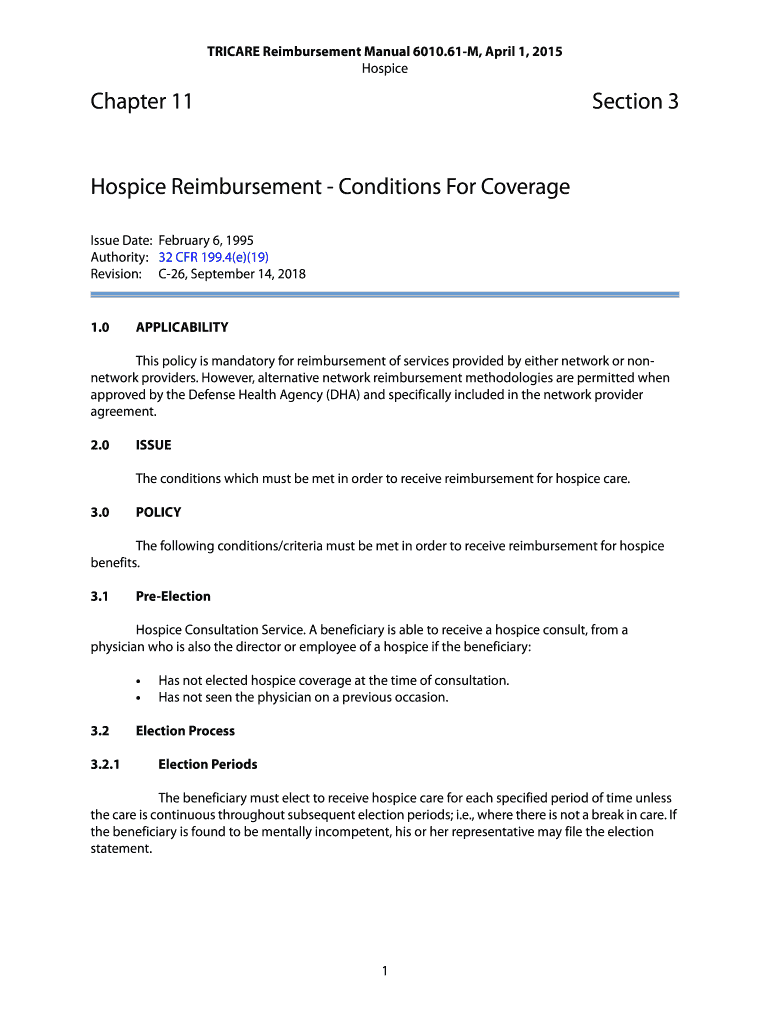 TRICARE Reimbursement Manual 6010.61-M, April 1, 2015
Hospice

Chapter 11

Section 3

Hospice Reimbursement - Conditions For Coverage

Issue Date: February 6, 1995
Authority: 32 CFR 199.4(e)(19)
Revision: C-26, September 14, 2018

1.0 APPLICABILITY

This policy is mandatory for reimbursement of services provided by either network or non-network providers. However, alternative network reimbursement methodologies are permitted when approved by the Defense Health Agency (DHA) and specifically included in the network provider agreement.

2.0 ISSUE

The conditions which must be met in order to receive reimbursement for hospice care.

3.0 POLICY

The following conditions/criteria must be met in order to receive reimbursement for hospice benefits.

3.1 Pre-Election

Hospice Consultation Service. A beneficiary is able to receive a hospice consult, from a physician who is also the director or employee of a hospice if the beneficiary:

• Has not elected hospice coverage at the time of consultation.
• Has not seen the physician on a previous occasion.

3.2 Election Process

3.2.1 Election Periods

The beneficiary must elect to receive hospice care for each specified period of time unless the care is continuous throughout subsequent election periods; i.e., where there is not a break in care. If the beneficiary is found to be mentally incompetent, his or her representative may file the election statement.

1